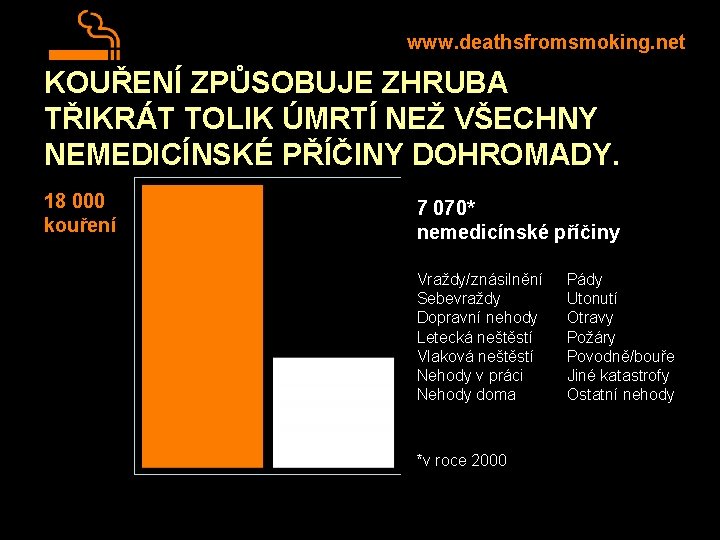 www.deathsfromsmoking.net

KOUŘENÍ ZPŮSOBUJE ZHRUBA TŘIKRÁT TOLIK ÚMRTÍ NEŽ VŠECHNY NEMEDICÍNSKÉ PŘÍČINY DOHROMADY.

18 000
kouření

7 070*
nemedicínské příčiny

Vraždy/znásilnění
Sebevraždy
Dopravní nehody
Letecká neštěstí
Vlaková neštěstí
Nehody v práci
Nehody doma

Pády
Utonutí
Otravy
Požáry
Povodně/bouře
Jiné katastrofy
Ostatní nehody

*v roce 2000